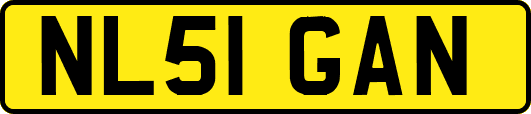 NL51 GAN